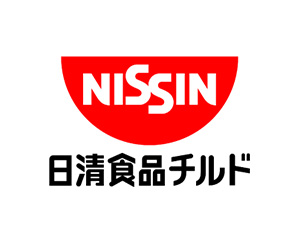 NISSIN

日清食品チルド